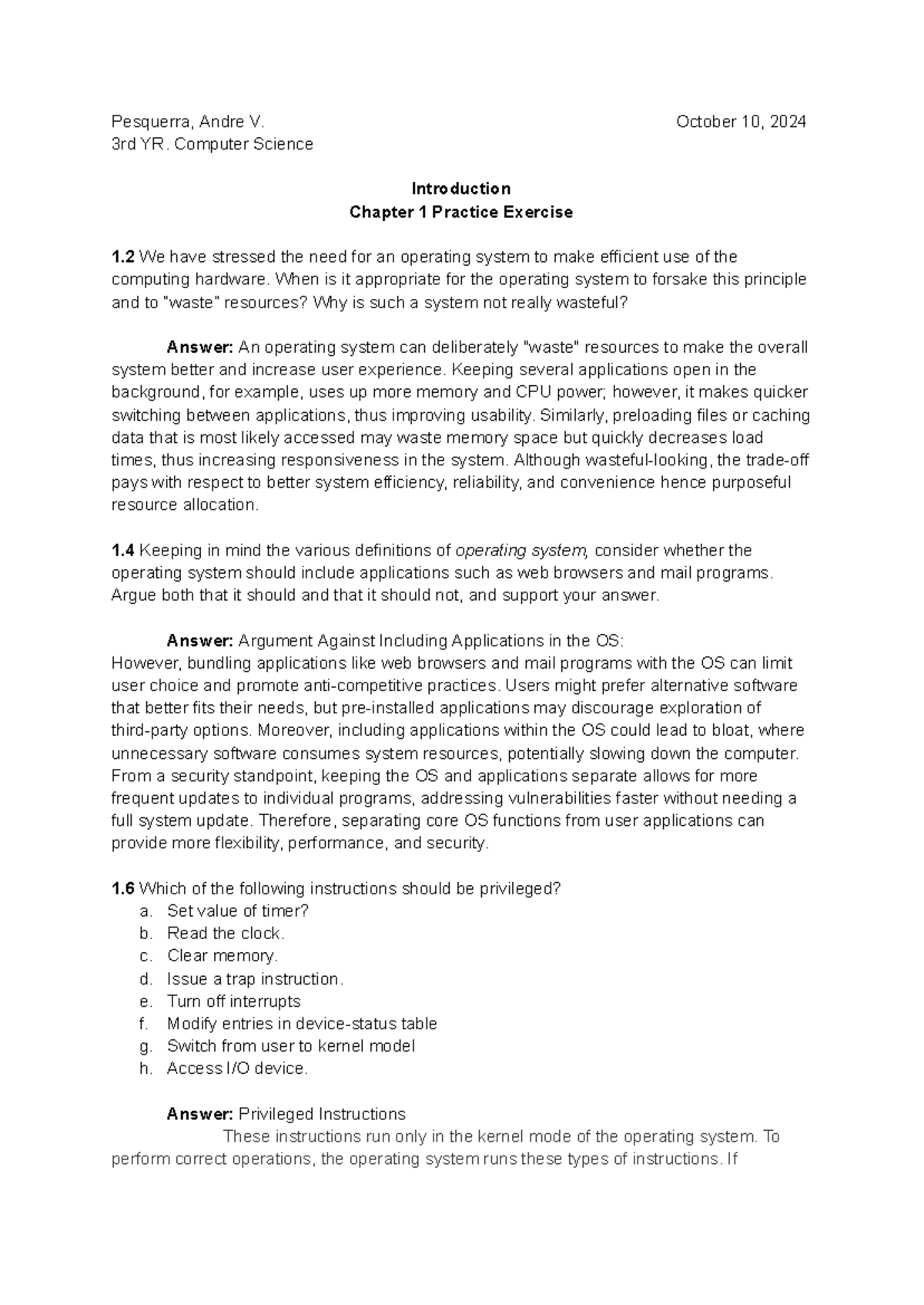 Pesquerra, Andre V.
October 10, 2024
3rd YR. Computer Science

Introduction
Chapter 1 Practice Exercise

1.2 We have stressed the need for an operating system to make efficient use of the computing hardware. When is it appropriate for the operating system to forsake this principle and to "waste" resources? Why is such a system not really wasteful?

Answer: An operating system can deliberately "waste" resources to make the overall system better and increase user experience. Keeping several applications open in the background, for example, uses up more memory and CPU power; however, it makes quicker switching between applications, thus improving usability. Similarly, preloading files or caching data that is most likely accessed may waste memory space but quickly decreases load times, thus increasing responsiveness in the system. Although wasteful-looking, the trade-off pays with respect to better system efficiency, reliability, and convenience hence purposeful resource allocation.

1.4 Keeping in mind the various definitions of operating system, consider whether the operating system should include applications such as web browsers and mail programs. Argue both that it should and that it should not, and support your answer.

Answer: Argument Against Including Applications in the OS:
However, bundling applications like web browsers and mail programs with the OS can limit user choice and promote anti-competitive practices. Users might prefer alternative software that better fits their needs, but pre-installed applications may discourage exploration of third-party options. Moreover, including applications within the OS could lead to bloat, where unnecessary software consumes system resources, potentially slowing down the computer. From a security standpoint, keeping the OS and applications separate allows for more frequent updates to individual programs, addressing vulnerabilities faster without needing a full system update. Therefore, separating core OS functions from user applications can provide more flexibility, performance, and security.

1.6 Which of the following instructions should be privileged?
a. Set value of timer?
b. Read the clock.
c. Clear memory.
d. Issue a trap instruction.
e. Turn off interrupts
f. Modify entries in device-status table
g. Switch from user to kernel model
h. Access I/O device.

Answer: Privileged Instructions
These instructions run only in the kernel mode of the operating system. To perform correct operations, the operating system runs these types of instructions. If